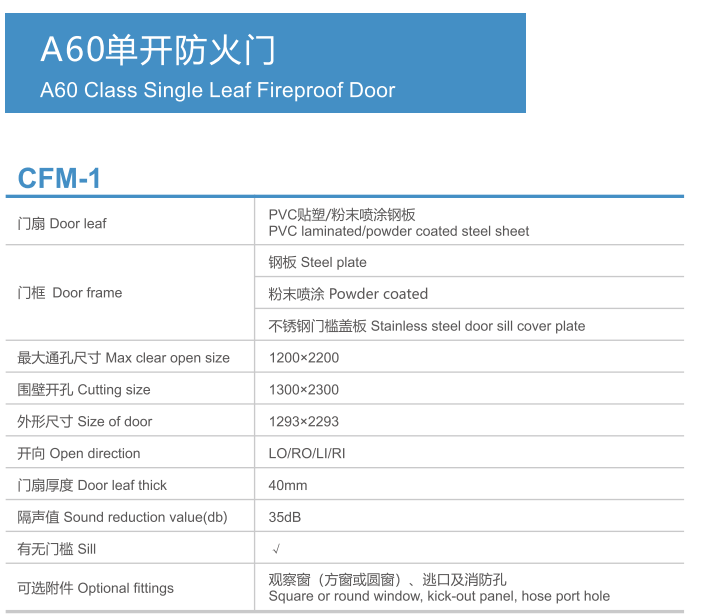 A60单开防火门
A60 Class Single Leaf Fireproof Door

CFM-1

| | |
|---|---|
| 门扇 Door leaf | PVC贴塑/粉末喷涂钢板 PVC laminated/powder coated steel sheet |
| 门框 Door frame | 钢板 Steel plate |
| | 粉末喷涂 Powder coated |
| | 不锈钢门槛盖板 Stainless steel door sill cover plate |
| 最大通孔尺寸 Max clear open size | 1200×2200 |
| 围壁开孔 Cutting size | 1300×2300 |
| 外形尺寸 Size of door | 1293×2293 |
| 开向 Open direction | LO/RO/LI/RI |
| 门扇厚度 Door leaf thick | 40mm |
| 隔声值 Sound reduction value(db) | 35dB |
| 有无门槛 Sill | √ |
| 可选附件 Optional fittings | 观察窗（方窗或圆窗）、逃口及消防孔 Square or round window, kick-out panel, hose port hole |